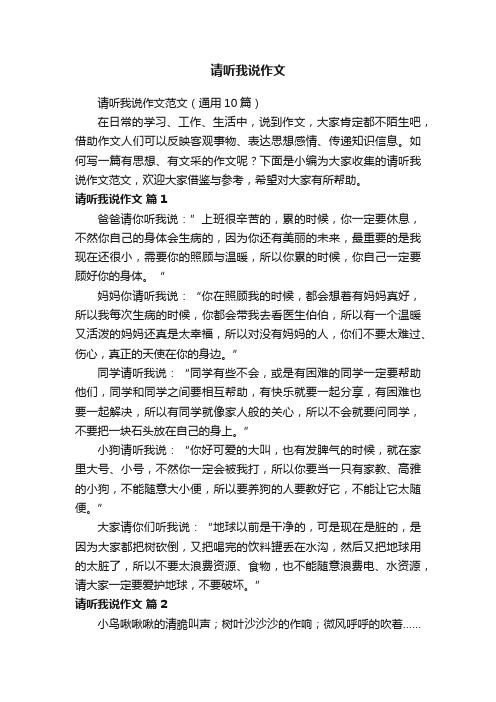 请听我说作文

请听我说作文范文（通用10篇）

在日常的学习、工作、生活中，说到作文，大家肯定都不陌生吧，借助作文人们可以反映客观事物、表达思想感情、传递知识信息。如何写一篇有思想、有文采的作文呢？下面是小编为大家收集的请听我说作文范文，欢迎大家借鉴与参考，希望对大家有所帮助。

请听我说作文 篇1

爸爸请你听我说：”上班很辛苦的，累的时候，你一定要休息，不然你自己的身体会生病的，因为你还有美丽的未来，最重要的是我现在还很小，需要你的照顾与温暖，所以你累的时候，你自己一定要顾好你的身体。“

妈妈你请听我说：“你在照顾我的时候，都会想着有妈妈真好，所以我每次生病的时候，你都会带我去看医生伯伯，所以有一个温暖又活泼的妈妈还真是太幸福，所以对没有妈妈的人，你们不要太难过、伤心，真正的天使在你的身边。”

同学请听我说：“同学有些不会，或是有困难的同学一定要帮助他们，同学和同学之间要相互帮助，有快乐就要一起分享，有困难也要一起解决，所以有同学就像家人般的关心，所以不会就要问同学，不要把一块石头放在自己的身上。”

小狗请听我说：“你好可爱的大叫，也有发脾气的时候，就在家里大号、小号，不然你一定会被我打，所以你要当一只有家教、高雅的小狗，不能随意大小便，所以要养狗的人要教好它，不能让它太随便。”

大家请你们听我说：“地球以前是干净的，可是现在是脏的，是因为大家都把树砍倒，又把喝完的饮料罐丢在水沟，然后又把地球用的太脏了，所以不要太浪费资源、食物，也不能随意浪费电、水资源，请大家一定要爱护地球，不要破坏。”

请听我说作文 篇2

小鸟啾啾啾的清脆叫声；树叶沙沙沙的作响；微风呼呼的吹着……